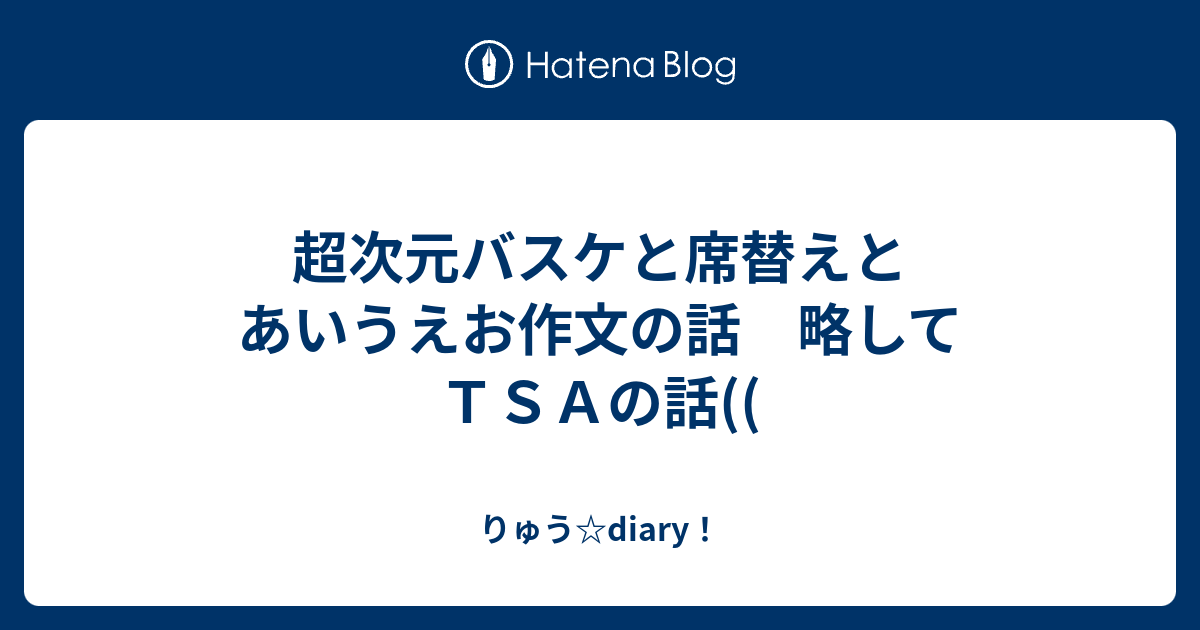 Hatena Blog

超次元バスケと席替えとあいうえお作文の話　略してＴＳＡの話((

りゅう☆diary！